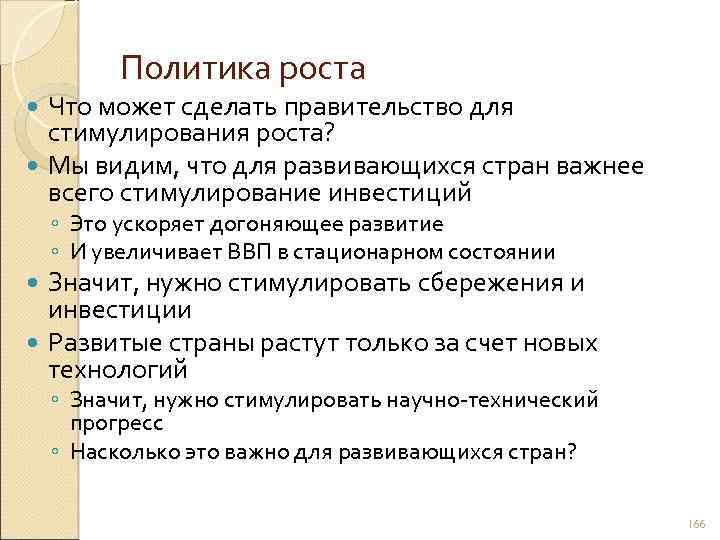 Политика роста

Что может сделать правительство для стимулирования роста?

Мы видим, что для развивающихся стран важнее всего стимулирование инвестиций

Это ускоряет догоняющее развитие

И увеличивает ВВП в стационарном состоянии

Значит, нужно стимулировать сбережения и инвестиции

Развитые страны растут только за счет новых технологий

Значит, нужно стимулировать научно-технический прогресс

Насколько это важно для развивающихся стран?

166